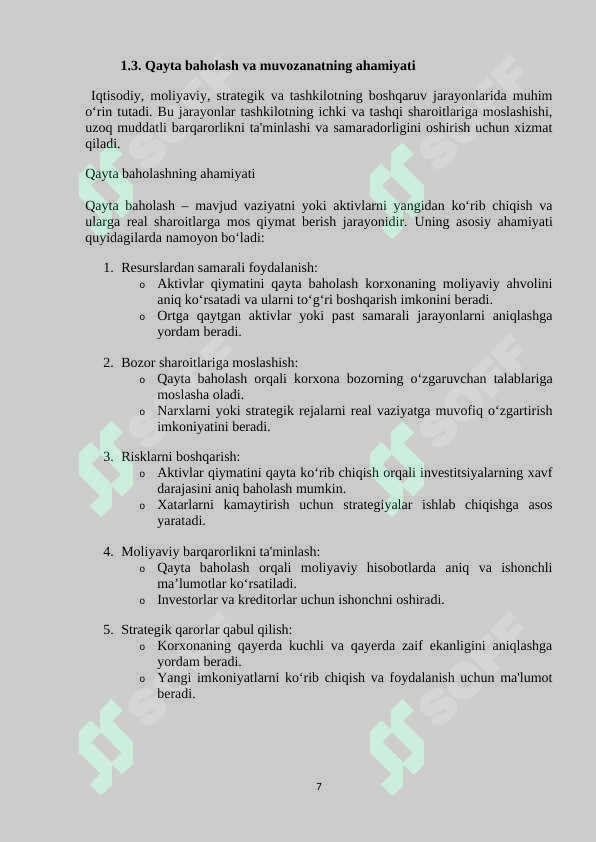 1.3. Qayta baholash va muvozanatning ahamiyati

Iqtisodiy, moliyaviy, strategik va tashkilotning boshqaruv jarayonlarida muhim o‘rin tutadi. Bu jarayonlar tashkilotning ichki va tashqi sharoitlariga moslashishi, uzoq muddatli barqarorlikni ta'minlashi va samaradorligini oshirish uchun xizmat qiladi.

Qayta baholashning ahamiyati

Qayta baholash – mavjud vaziyatni yoki aktivlarni yangidan ko‘rib chiqish va ularga real sharoitlarga mos qiymat berish jarayonidir. Uning asosiy ahamiyati quyidagilarda namoyon bo‘ladi:

1. Resurslardan samarali foydalanish:
o Aktivlar qiymatini qayta baholash korxonaning moliyaviy ahvolini aniq ko‘rsatadi va ularni to‘g‘ri boshqarish imkonini beradi.
o Ortga qaytgan aktivlar yoki past samarali jarayonlarni aniqlashga yordam beradi.

2. Bozor sharoitlariga moslashish:
o Qayta baholash orqali korxona bozorning o‘zgaruvchan talablariga moslasha oladi.
o Narxlarni yoki strategik rejalarni real vaziyatga muvofiq o‘zgartirish imkoniyatini beradi.

3. Risklarni boshqarish:
o Aktivlar qiymatini qayta ko‘rib chiqish orqali investitsiyalarning xavf darajasini aniq baholash mumkin.
o Xatarlarni kamaytirish uchun strategiyalar ishlab chiqishga asos yaratadi.

4. Moliyaviy barqarorlikni ta'minlash:
o Qayta baholash orqali moliyaviy hisobotlarda aniq va ishonchli ma’lumotlar ko‘rsatiladi.
o Investorlar va kreditorlar uchun ishonchni oshiradi.

5. Strategik qarorlar qabul qilish:
o Korxonaning qayerda kuchli va qayerda zaif ekanligini aniqlashga yordam beradi.
o Yangi imkoniyatlarni ko‘rib chiqish va foydalanish uchun ma'lumot beradi.

7